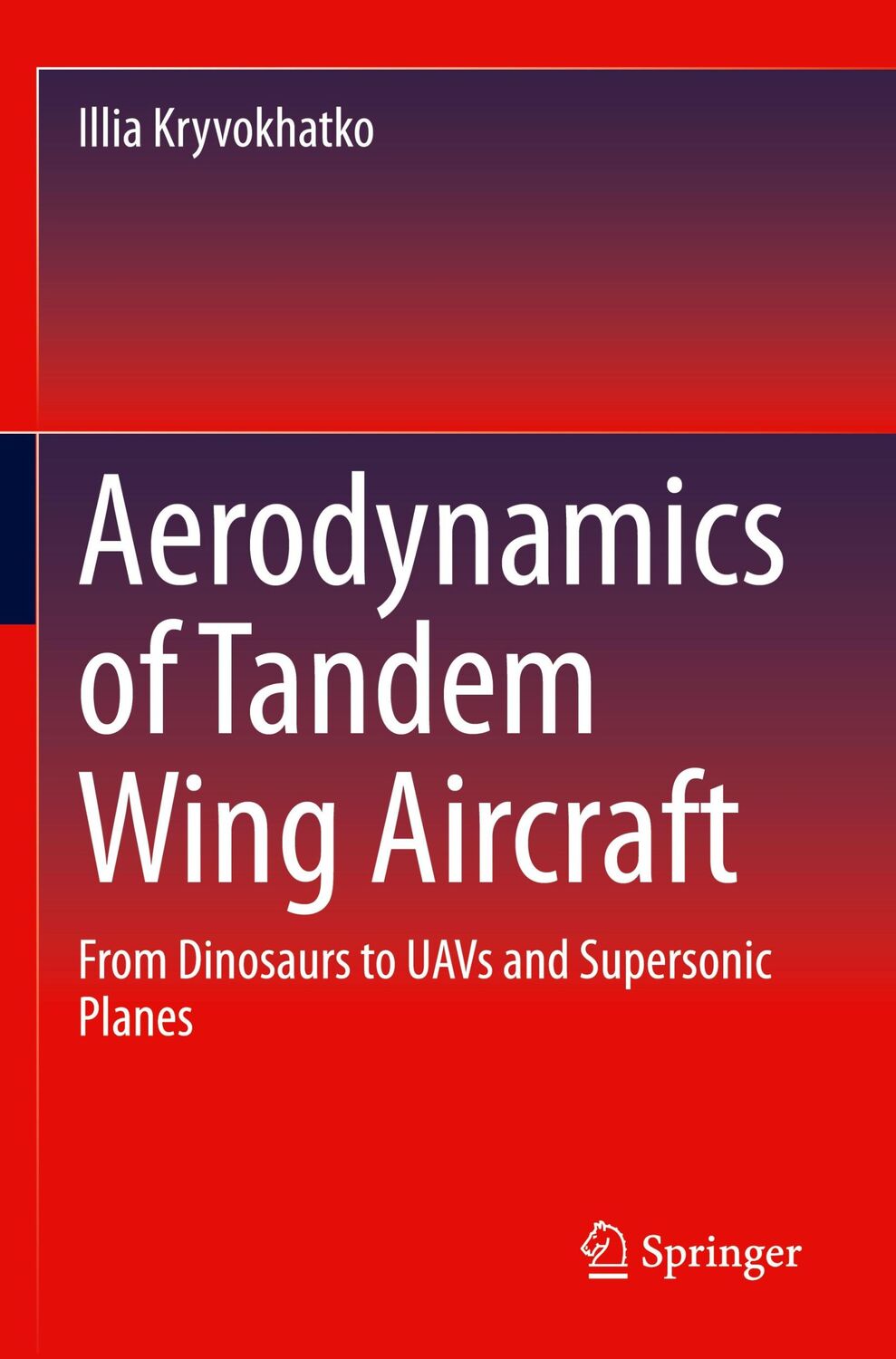 Illia Kryvokhatko

Aerodynamics of Tandem Wing Aircraft

From Dinosaurs to UAVs and Supersonic Planes

Springer